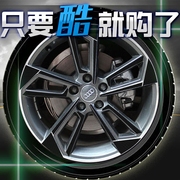 只要酷就购了